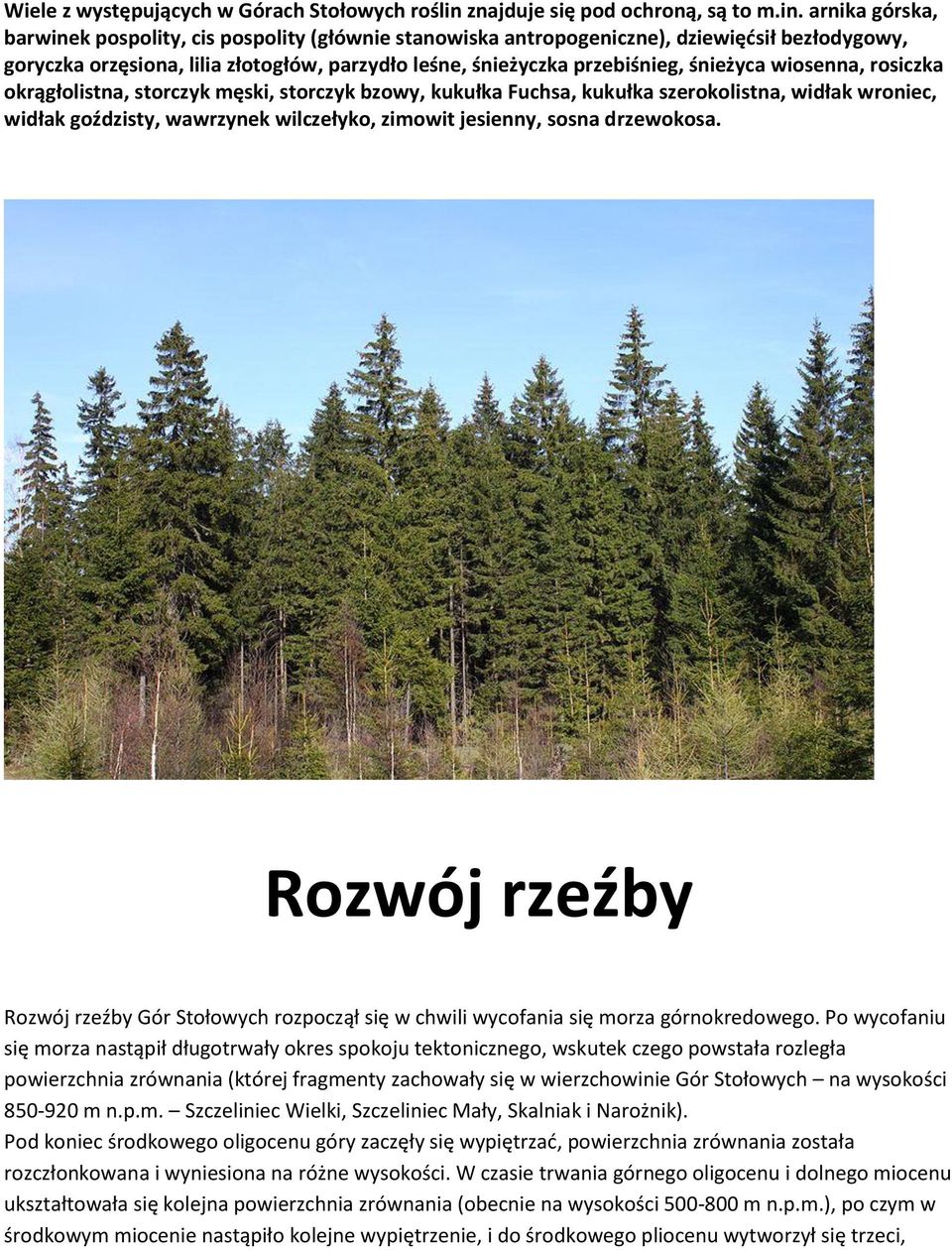 Wiele z występujących w Górach Stołowych roślin znajduje się pod ochroną, są to m.in. arnika górska, barwinek pospolity, cis pospolity (głównie stanowiska antropogeniczne), dziewięćsił bezłodygowy, goryczka orzęsiona, lilia złotogłów, parzydło leśne, śnieżyczka przebiśnieg, śnieżyca wiosenna, rosiczka okrągłolistna, storczyk męski, storczyk bzowy, kukułka Fuchsa, kukułka szerokolistna, widłak wroniec, widłak goździsty, wawrzynek wilczełyko, zimowit jesienny, sosna drzewokosa.

Rozwój rzeźby

Rozwój rzeźby Gór Stołowych rozpoczął się w chwili wycofania się morza górnokredowego. Po wycofaniu się morza nastąpił długotrwały okres spokoju tektonicznego, wskutek czego powstała rozległa powierzchnia zrównania (której fragmenty zachowały się w wierzchowinie Gór Stołowych – na wysokości 850-920 m n.p.m. – Szczeliniec Wielki, Szczeliniec Mały, Skalniak i Narożnik).
Pod koniec środkowego oligocenu góry zaczęły się wypiętrzać, powierzchnia zrównania została rozczłonkowana i wyniesiona na różne wysokości. W czasie trwania górnego oligocenu i dolnego miocenu ukształtowała się kolejna powierzchnia zrównania (obecnie na wysokości 500-800 m n.p.m.), po czym w środkowym miocenie nastąpiło kolejne wypiętrzenie, i do środkowego pliocenu wytworzył się trzeci,